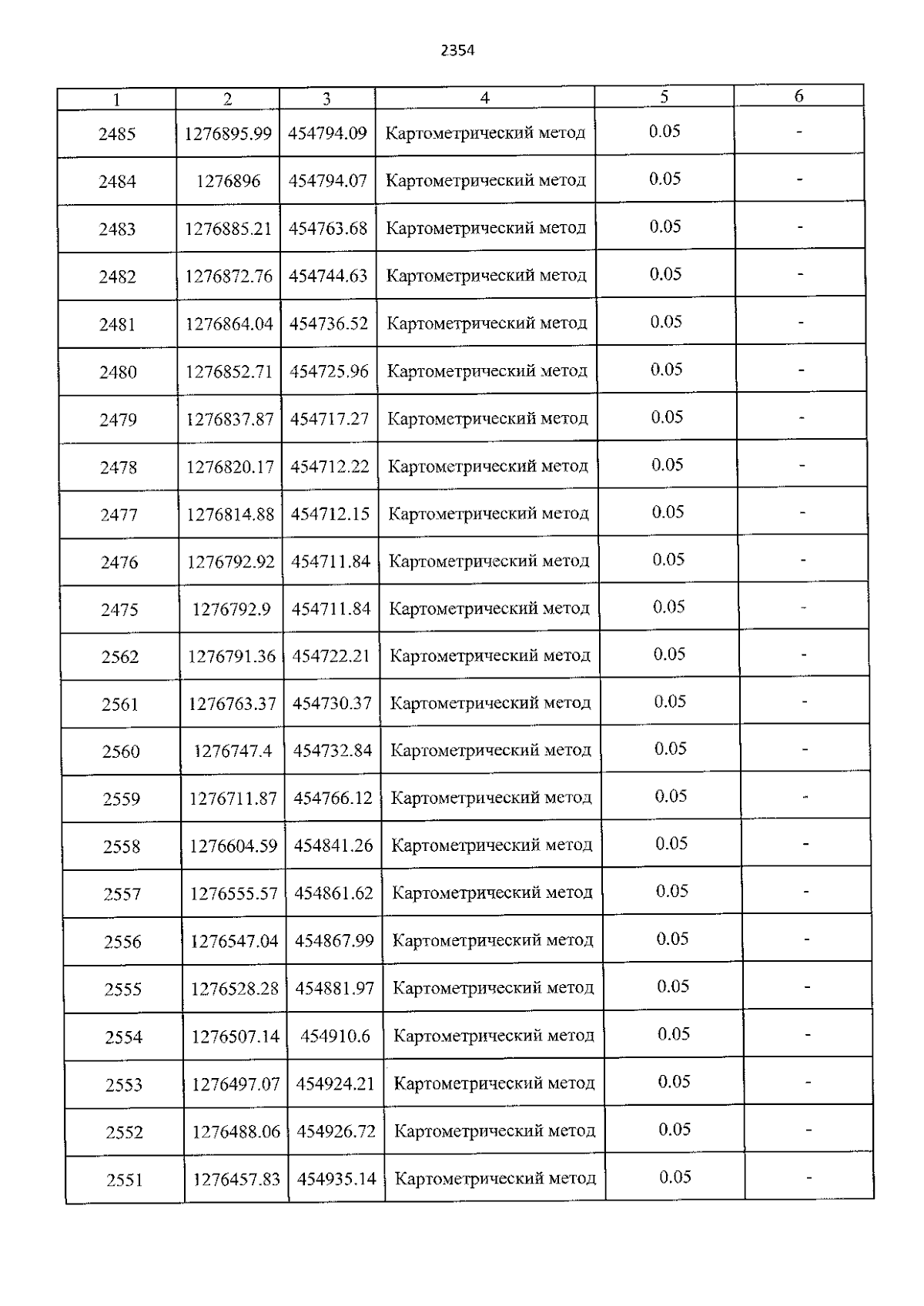 2354

| 1 | 2 | 3 | 4 | 5 | 6 |
|---|---|---|---|---|---|
| 2485 | 1276895.99 | 454794.09 | Картометрический метод | 0.05 | - |
| 2484 | 1276896 | 454794.07 | Картометрический метод | 0.05 | - |
| 2483 | 1276885.21 | 454763.68 | Картометрический метод | 0.05 | - |
| 2482 | 1276872.76 | 454744.63 | Картометрический метод | 0.05 | - |
| 2481 | 1276864.04 | 454736.52 | Картометрический метод | 0.05 | - |
| 2480 | 1276852.71 | 454725.96 | Картометрический метод | 0.05 | - |
| 2479 | 1276837.87 | 454717.27 | Картометрический метод | 0.05 | - |
| 2478 | 1276820.17 | 454712.22 | Картометрический метод | 0.05 | - |
| 2477 | 1276814.88 | 454712.15 | Картометрический метод | 0.05 | - |
| 2476 | 1276792.92 | 454711.84 | Картометрический метод | 0.05 | - |
| 2475 | 1276792.9 | 454711.84 | Картометрический метод | 0.05 | - |
| 2562 | 1276791.36 | 454722.21 | Картометрический метод | 0.05 | - |
| 2561 | 1276763.37 | 454730.37 | Картометрический метод | 0.05 | - |
| 2560 | 1276747.4 | 454732.84 | Картометрический метод | 0.05 | - |
| 2559 | 1276711.87 | 454766.12 | Картометрический метод | 0.05 | - |
| 2558 | 1276604.59 | 454841.26 | Картометрический метод | 0.05 | - |
| 2557 | 1276555.57 | 454861.62 | Картометрический метод | 0.05 | - |
| 2556 | 1276547.04 | 454867.99 | Картометрический метод | 0.05 | - |
| 2555 | 1276528.28 | 454881.97 | Картометрический метод | 0.05 | - |
| 2554 | 1276507.14 | 454910.6 | Картометрический метод | 0.05 | - |
| 2553 | 1276497.07 | 454924.21 | Картометрический метод | 0.05 | - |
| 2552 | 1276488.06 | 454926.72 | Картометрический метод | 0.05 | - |
| 2551 | 1276457.83 | 454935.14 | Картометрический метод | 0.05 | - |